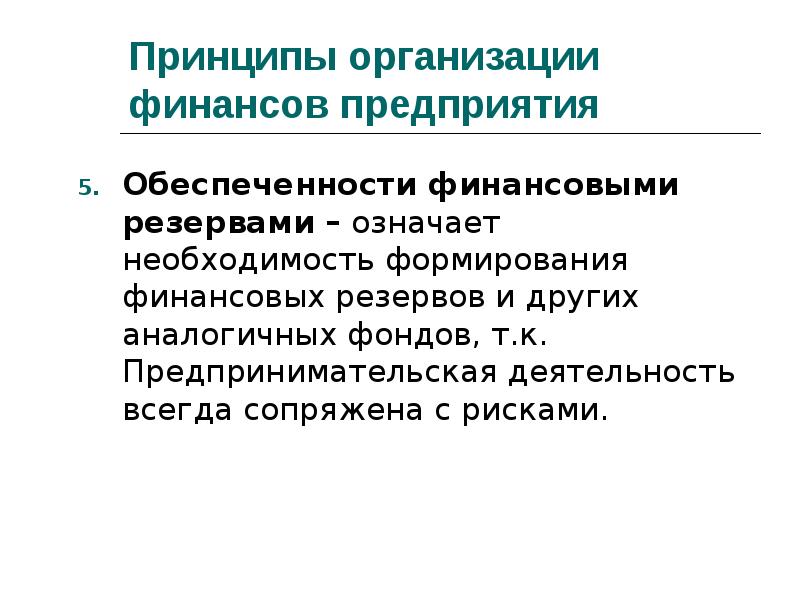 Принципы организации финансов предприятия

5. Обеспеченности финансовыми резервами – означает необходимость формирования финансовых резервов и других аналогичных фондов, т.к. Предпринимательская деятельность всегда сопряжена с рисками.